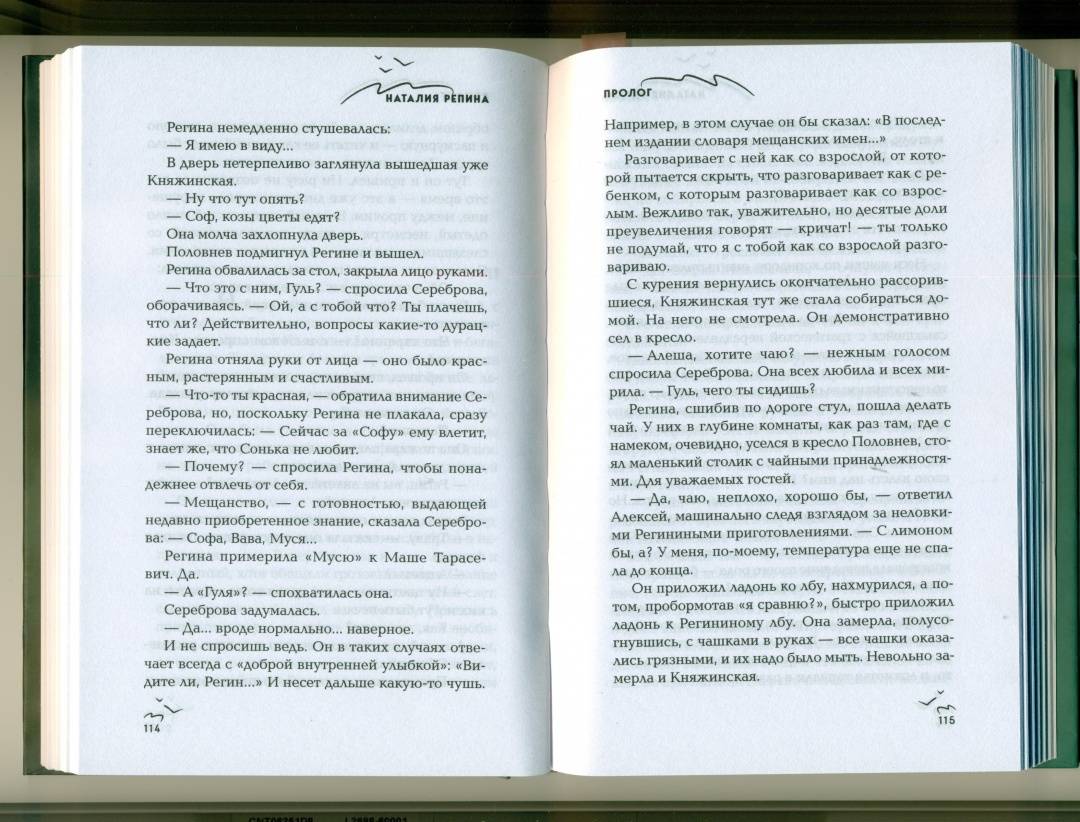 НАТАЛИЯ РЕПИНА

Регина немедленно стушевалась:

— Я имею в виду...

В дверь нетерпеливо заглянула вышедшая уже Княжинская.

— Ну что тут опять?

— Соф, козы цветы едят?

Она молча захлопнула дверь.

Половнев подмигнул Регине и вышел.

Регина обвалилась за стол, закрыла лицо руками.

— Что это с ним, Гуль? — спросила Сереброва, оборачиваясь. — Ой, а с тобой что? Ты плачешь, что ли? Действительно, вопросы какие-то дурацкие задает.

Регина отняла руки от лица — оно было красным, растерянным и счастливым.

— Что-то ты красная, — обратила внимание Сереброва, но, поскольку Регина не плакала, сразу переключилась: — Сейчас за «Софу» ему влетит, знает же, что Сонька не любит.

— Почему? — спросила Регина, чтобы понадежнее отвлечь от себя.

— Мещанство, — с готовностью, выдающей недавно приобретенное знание, сказала Сереброва: — Софа, Вава, Муся...

Регина примерила «Мусю» к Маше Тарасевич. Да.

— А «Гуля»? — спохватилась она.

Сереброва задумалась.

— Да... вроде нормально... наверное.

И не спросишь ведь. Он в таких случаях отвечает всегда с «доброй внутренней улыбкой»: «Видите ли, Регин...» И несет дальше какую-то чушь.

114

ПРОЛОГ

Например, в этом случае он бы сказал: «В последнем издании словаря мещанских имен...»

Разговаривает с ней как со взрослой, от которой пытается скрыть, что разговаривает как с ребенком, с которым разговаривает как со взрослым. Вежливо так, уважительно, но десятые доли преувеличения говорят — кричат! — ты только не подумай, что я с тобой как со взрослой разговариваю.

С курения вернулись окончательно рассорившиеся, Княжинская тут же стала собираться домой. На него не смотрела. Он демонстративно сел в кресло.

— Алеша, хотите чаю? — нежным голосом спросила Сереброва. Она всех любила и всех мирила. — Гуль, чего ты сидишь?

Регина, сшибив по дороге стул, пошла делать чай. У них в глубине комнаты, как раз там, где с намеком, очевидно, уселся в кресло Половнев, стоял маленький столик с чайными принадлежностями. Для уважаемых гостей.

— Да, чаю, неплохо, хорошо бы, — ответил Алексей, машинально следя взглядом за неловкими Региниными приготовлениями. — С лимоном бы, а? У меня, по-моему, температура еще не спала до конца.

Он приложил ладонь ко лбу, нахмурился, а потом, пробормотав «я сравню?», быстро приложил ладонь к Регининому лбу. Она замерла, полусогнувшись, с чашками в руках — все чашки оказались грязными, и их надо было мыть. Невольно замерла и Княжинская.

115